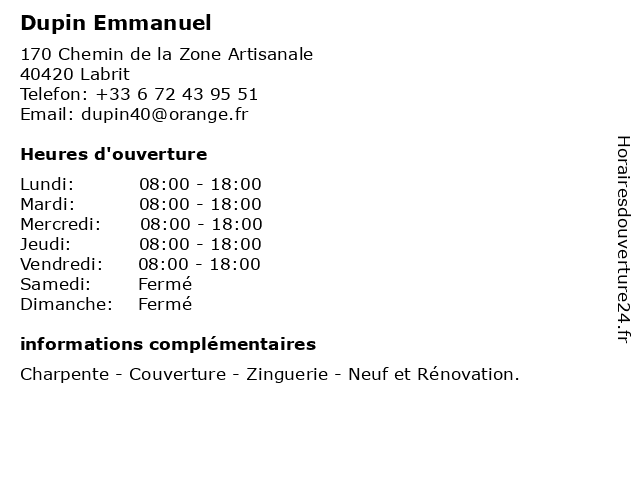 Dupin Emmanuel

170 Chemin de la Zone Artisanale
40420 Labrit
Telefon: +33 6 72 43 95 51
Email: dupin40@orange.fr

Heures d'ouverture

Lundi: 08:00 - 18:00
Mardi: 08:00 - 18:00
Mercredi: 08:00 - 18:00
Jeudi: 08:00 - 18:00
Vendredi: 08:00 - 18:00
Samedi: Fermé
Dimanche: Fermé

informations complémentaires

Charpente - Couverture - Zinguerie - Neuf et Rénovation.

Horairesdouverture24.fr